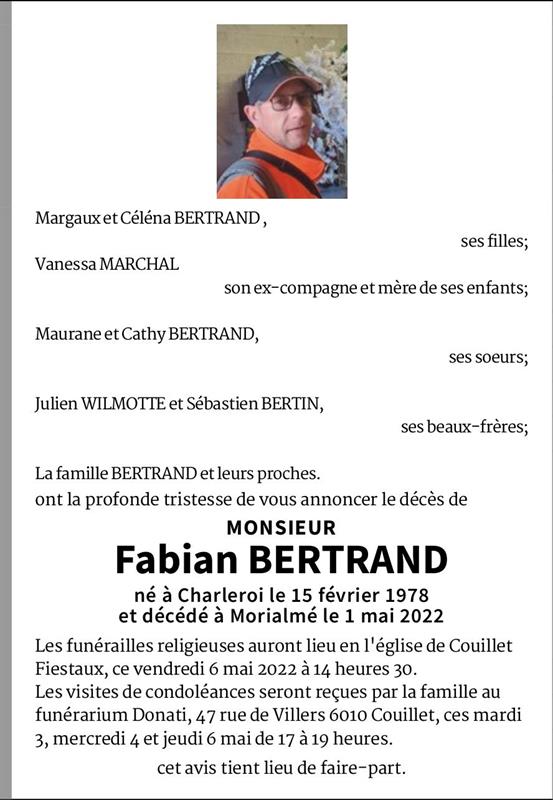 Margaux et Céléna BERTRAND ,

ses filles;

Vanessa MARCHAL

son ex-compagne et mère de ses enfants;

Maurane et Cathy BERTRAND,

ses soeurs;

Julien WILMOTTE et Sébastien BERTIN,

ses beaux-frères;

La famille BERTRAND et leurs proches.
ont la profonde tristesse de vous annoncer le décès de

MONSIEUR
Fabian BERTRAND
né à Charleroi le 15 février 1978
et décédé à Morialmé le 1 mai 2022

Les funérailles religieuses auront lieu en l'église de Couillet Fiestaux, ce vendredi 6 mai 2022 à 14 heures 30.
Les visites de condoléances seront reçues par la famille au funérarium Donati, 47 rue de Villers 6010 Couillet, ces mardi 3, mercredi 4 et jeudi 6 mai de 17 à 19 heures.

cet avis tient lieu de faire-part.